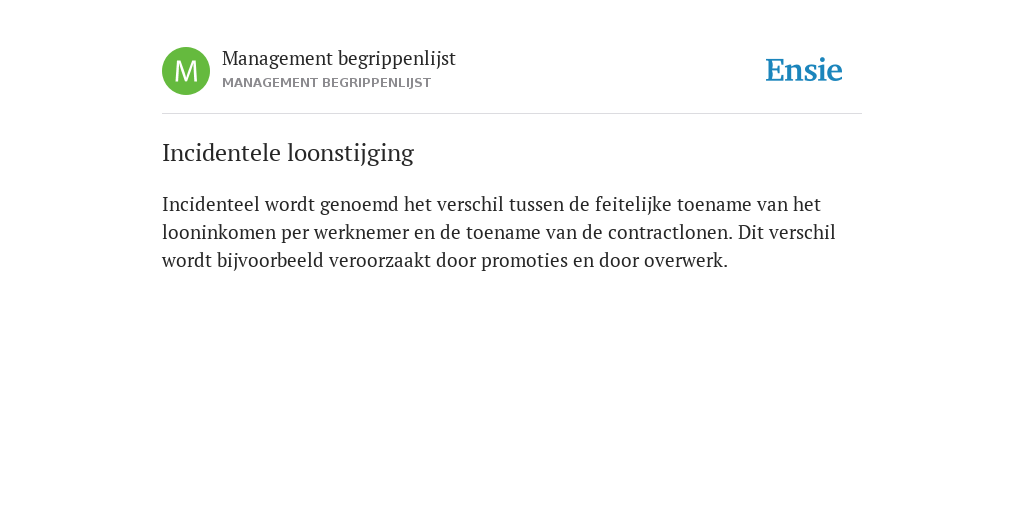 M

Management begrippenlijst
MANAGEMENT BEGRIPPENLIJST

Ensie

Incidentele loonstijging

Incidenteel wordt genoemd het verschil tussen de feitelijke toename van het looninkomen per werknemer en de toename van de contractlonen. Dit verschil wordt bijvoorbeeld veroorzaakt door promoties en door overwerk.